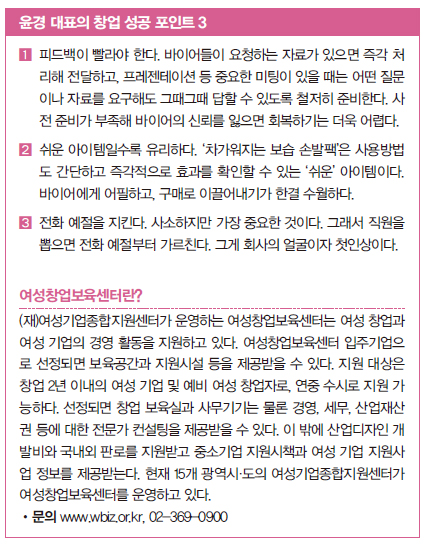 윤경 대표의 창업 성공 포인트 3

1 피드백이 빨라야 한다. 바이어들이 요청하는 자료가 있으면 즉각 처리해 전달하고, 프레젠테이션 등 중요한 미팅이 있을 때는 어떤 질문이나 자료를 요구해도 그때그때 답할 수 있도록 철저히 준비한다. 사전 준비가 부족해 바이어의 신뢰를 잃으면 회복하기는 더욱 어렵다.

2 쉬운 아이템일수록 유리하다. '차가워지는 보습 손발팩'은 사용방법도 간단하고 즉각적으로 효과를 확인할 수 있는 '쉬운' 아이템이다. 바이어에게 어필하고, 구매로 이끌어내기가 한결 수월하다.

3 전화 예절을 지킨다. 사소하지만 가장 중요한 것이다. 그래서 직원을 뽑으면 전화 예절부터 가르친다. 그게 회사의 얼굴이자 첫인상이다.

여성창업보육센터란?

(재)여성기업종합지원센터가 운영하는 여성창업보육센터는 여성 창업과 여성 기업의 경영 활동을 지원하고 있다. 여성창업보육센터 입주기업으로 선정되면 보육공간과 지원시설 등을 제공받을 수 있다. 지원 대상은 창업 2년 이내의 여성 기업 및 예비 여성 창업자로, 연중 수시로 지원 가능하다. 선정되면 창업 보육실과 사무기기는 물론 경영, 세무, 산업재산권 등에 대한 전문가 컨설팅을 제공받을 수 있다. 이 밖에 산업디자인 개발비와 국내외 판로를 지원받고 중소기업 지원시책과 여성 기업 지원사업 정보를 제공받는다. 현재 15개 광역시·도의 여성기업종합지원센터가 여성창업보육센터를 운영하고 있다.

• 문의 www.wbiz.or.kr, 02-369-0900